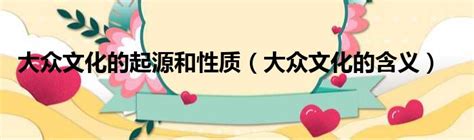 大众文化的起源和性质（大众文化的含义）